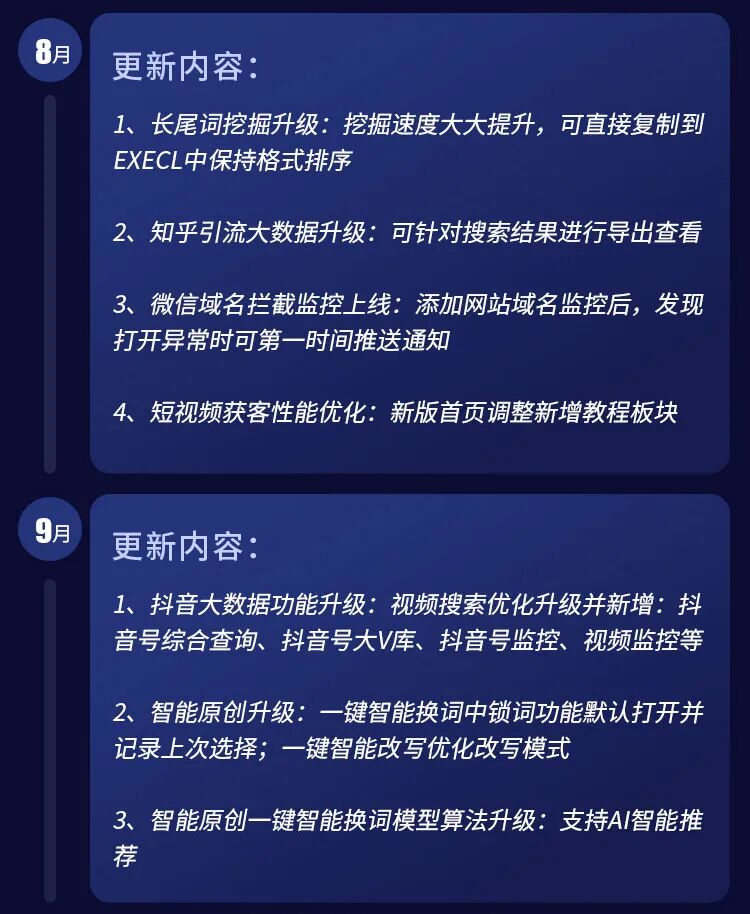 8月

更新内容:

1、长尾词挖掘升级：挖掘速度大大提升，可直接复制到EXECL中保持格式排序

2、知乎引流大数据升级：可针对搜索结果进行导出查看

3、微信域名拦截监控上线：添加网站域名监控后，发现打开异常时可第一时间推送通知

4、短视频获客性能优化：新版首页调整新增教程板块

9月

更新内容:

1、抖音大数据功能升级：视频搜索优化升级并新增：抖音号综合查询、抖音号大V库、抖音号监控、视频监控等

2、智能原创升级：一键智能换词中锁词功能默认打开并记录上次选择；一键智能改写优化改写模式

3、智能原创一键智能换词模型算法升级：支持AI智能推荐